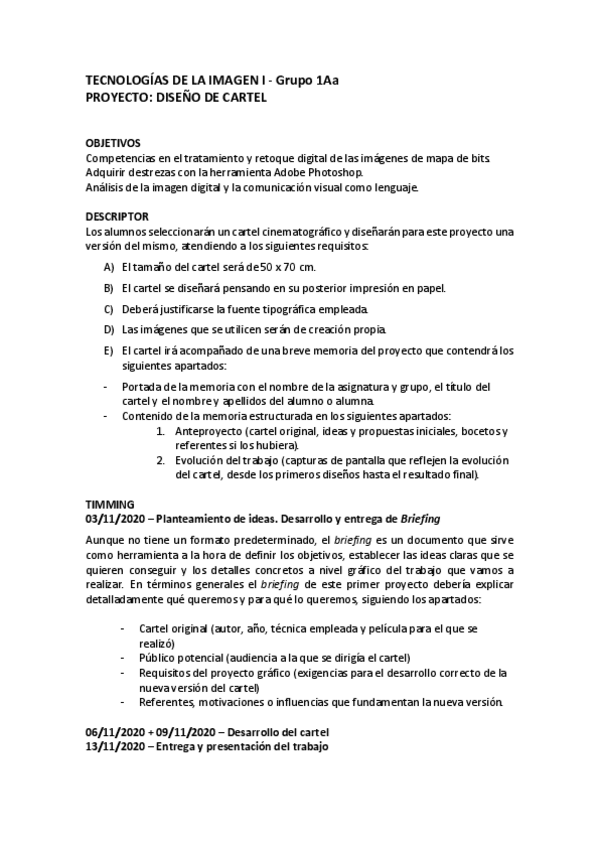 TECNOLOGÍAS DE LA IMAGEN I - Grupo 1Aa
PROYECTO: DISEÑO DE CARTEL

OBJETIVOS
Competencias en el tratamiento y retoque digital de las imágenes de mapa de bits.
Adquirir destrezas con la herramienta Adobe Photoshop.
Análisis de la imagen digital y la comunicación visual como lenguaje.

DESCRIPTOR
Los alumnos seleccionarán un cartel cinematográfico y diseñarán para este proyecto una versión del mismo, atendiendo a los siguientes requisitos:

A) El tamaño del cartel será de 50 x 70 cm.
B) El cartel se diseñará pensando en su posterior impresión en papel.
C) Deberá justificarse la fuente tipográfica empleada.
D) Las imágenes que se utilicen serán de creación propia.
E) El cartel irá acompañado de una breve memoria del proyecto que contendrá los siguientes apartados:

- Portada de la memoria con el nombre de la asignatura y grupo, el título del cartel y el nombre y apellidos del alumno o alumna.
- Contenido de la memoria estructurada en los siguientes apartados:
1. Anteproyecto (cartel original, ideas y propuestas iniciales, bocetos y referentes si los hubiera).
2. Evolución del trabajo (capturas de pantalla que reflejen la evolución del cartel, desde los primeros diseños hasta el resultado final).

TIMMING
03/11/2020 – Planteamiento de ideas. Desarrollo y entrega de Briefing

Aunque no tiene un formato predeterminado, el briefing es un documento que sirve como herramienta a la hora de definir los objetivos, establecer las ideas claras que se quieren conseguir y los detalles concretos a nivel gráfico del trabajo que vamos a realizar. En términos generales el briefing de este primer proyecto debería explicar detalladamente qué queremos y para qué lo queremos, siguiendo los apartados:

- Cartel original (autor, año, técnica empleada y película para el que se realizó)
- Público potencial (audiencia a la que se dirigía el cartel)
- Requisitos del proyecto gráfico (exigencias para el desarrollo correcto de la nueva versión del cartel)
- Referentes, motivaciones o influencias que fundamentan la nueva versión.

06/11/2020 + 09/11/2020 – Desarrollo del cartel
13/11/2020 – Entrega y presentación del trabajo